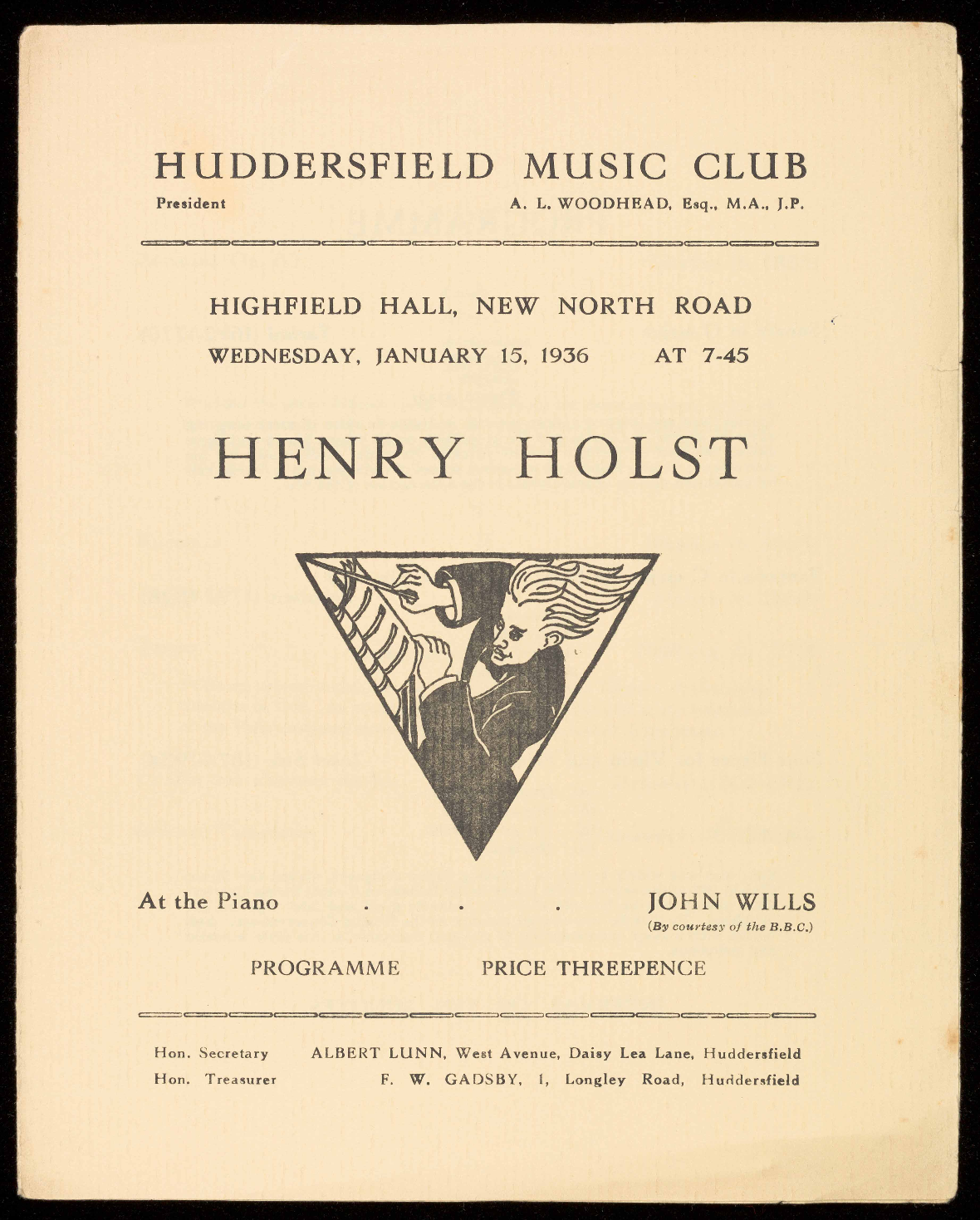 HUDDERSFIELD MUSIC CLUB

President A. L. WOODHEAD, Esq., M.A., J.P.

HIGHFIELD HALL, NEW NORTH ROAD

WEDNESDAY, JANUARY 15, 1936 AT 7-45

HENRY HOLST

At the Piano . . . JOHN WILLS
(By courtesy of the B.B.C.)

PROGRAMME PRICE THREEPENCE

Hon. Secretary ALBERT LUNN, West Avenue, Daisy Lea Lane, Huddersfield
Hon. Treasurer F. W. GADSBY, 1, Longley Road, Huddersfield